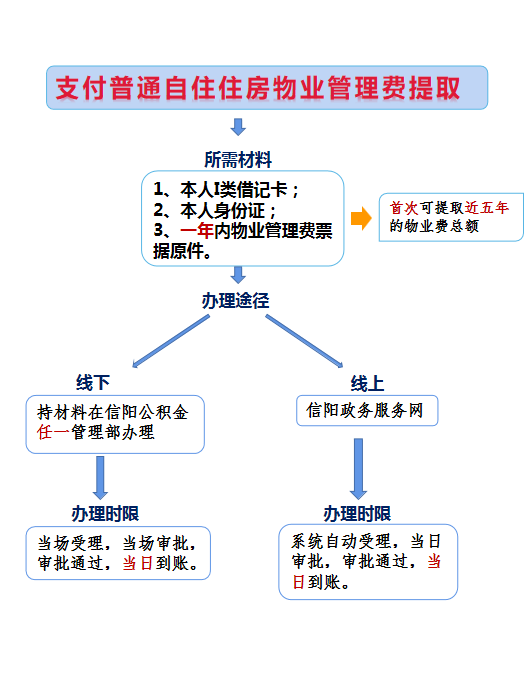 支付普通自住住房物业管理费提取

所需材料

1、本人I类借记卡；
2、本人身份证；
3、一年内物业管理费票据原件。

首次可提取近五年的物业费总额

办理途径

线下

持材料在信阳公积金任一管理部办理

办理时限

当场受理，当场审批，审批通过，当日到账。

线上

信阳政务服务网

办理时限

系统自动受理，当日审批，审批通过，当日到账。